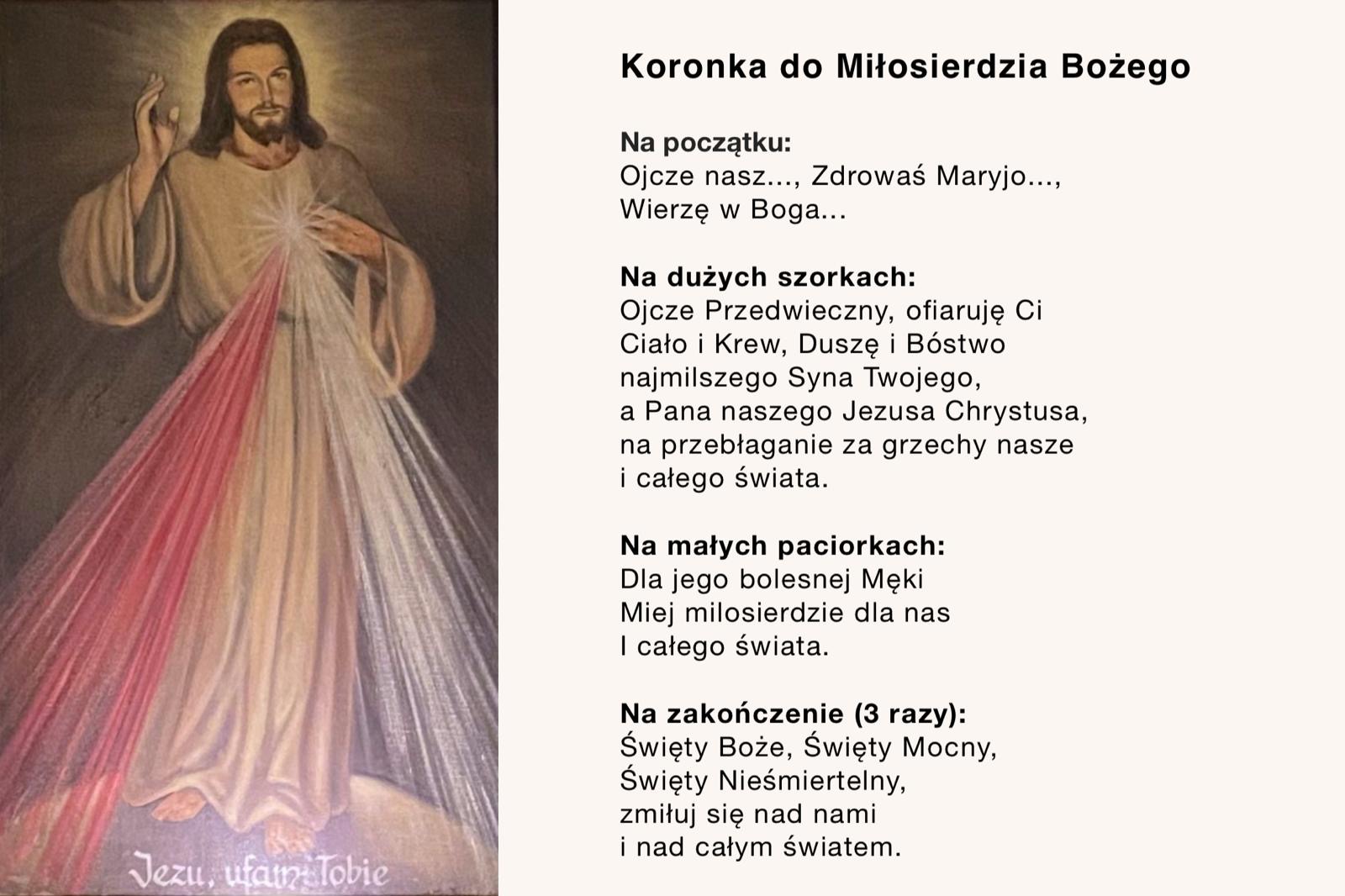 Jezu, ufam Tobie

Koronka do Miłosierdzia Bożego

Na początku:
Ojcze nasz..., Zdrowaś Maryjo..., Wierzę w Boga...

Na dużych szorkach:
Ojcze Przedwieczny, ofiaruję Ci Ciało i Krew, Duszę i Bóstwo najmilszego Syna Twojego, a Pana naszego Jezusa Chrystusa, na przebłaganie za grzechy nasze i całego świata.

Na małych paciorkach:
Dla jego bolesnej Męki Miej milosierdzie dla nas I całego świata.

Na zakończenie (3 razy):
Święty Boże, Święty Mocny, Święty Nieśmiertelny, zmiłuj się nad nami i nad całym światem.